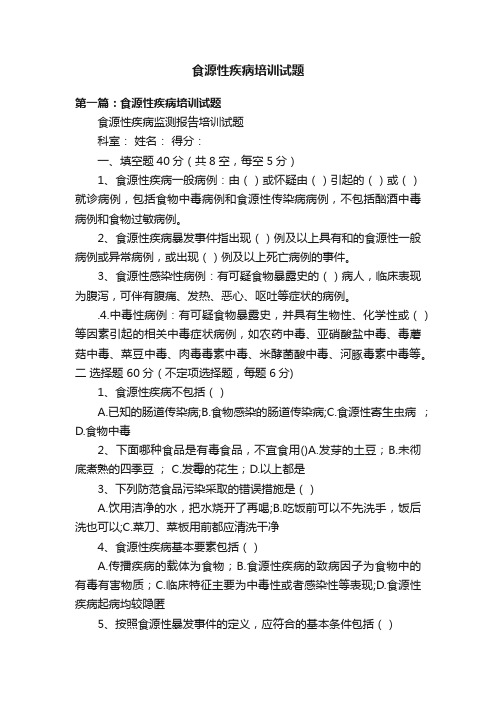 食源性疾病培训试题

第一篇：食源性疾病培训试题

食源性疾病监测报告培训试题

科室： 姓名： 得分：

一、填空题 40 分（共 8 空，每空 5 分）

1、食源性疾病一般病例：由（ ）或怀疑由（ ）引起的（ ）或（ ）就诊病例，包括食物中毒病例和食源性传染病病例，不包括酗酒中毒病例和食物过敏病例。

2、食源性疾病暴发事件指出现（ ）例及以上具有和的食源性一般病例或异常病例，或出现（ ）例及以上死亡病例的事件。

3、食源性感染性病例：有可疑食物暴露史的（ ）病人，临床表现为腹泻，可伴有腹痛、发热、恶心、呕吐等症状的病例。

.4.中毒性病例：有可疑食物暴露史，并具有生物性、化学性或（ ）等因素引起的相关中毒症状病例，如农药中毒、亚硝酸盐中毒、毒蘑菇中毒、菜豆中毒、肉毒毒素中毒、米酵菌酸中毒、河豚毒素中毒等。

二 选择题 60 分（不定项选择题，每题 6 分）

1、食源性疾病不包括（ ）

A.已知的肠道传染病;B.食物感染的肠道传染病;C.食源性寄生虫病 ；D.食物中毒

2、下面哪种食品是有毒食品，不宜食用()A.发芽的土豆；B.未彻底煮熟的四季豆 ； C.发霉的花生；D.以上都是

3、下列防范食品污染采取的错误措施是（ ）

A.饮用洁净的水，把水烧开了再喝;B.吃饭前可以不先洗手，饭后洗也可以;C.菜刀、菜板用前都应清洗干净

4、食源性疾病基本要素包括（ ）

A.传播疾病的载体为食物；B.食源性疾病的致病因子为食物中的有毒有害物质；C.临床特征主要为中毒性或者感染性等表现;D.食源性疾病起病均较隐匿

5、按照食源性暴发事件的定义，应符合的基本条件包括（ ）